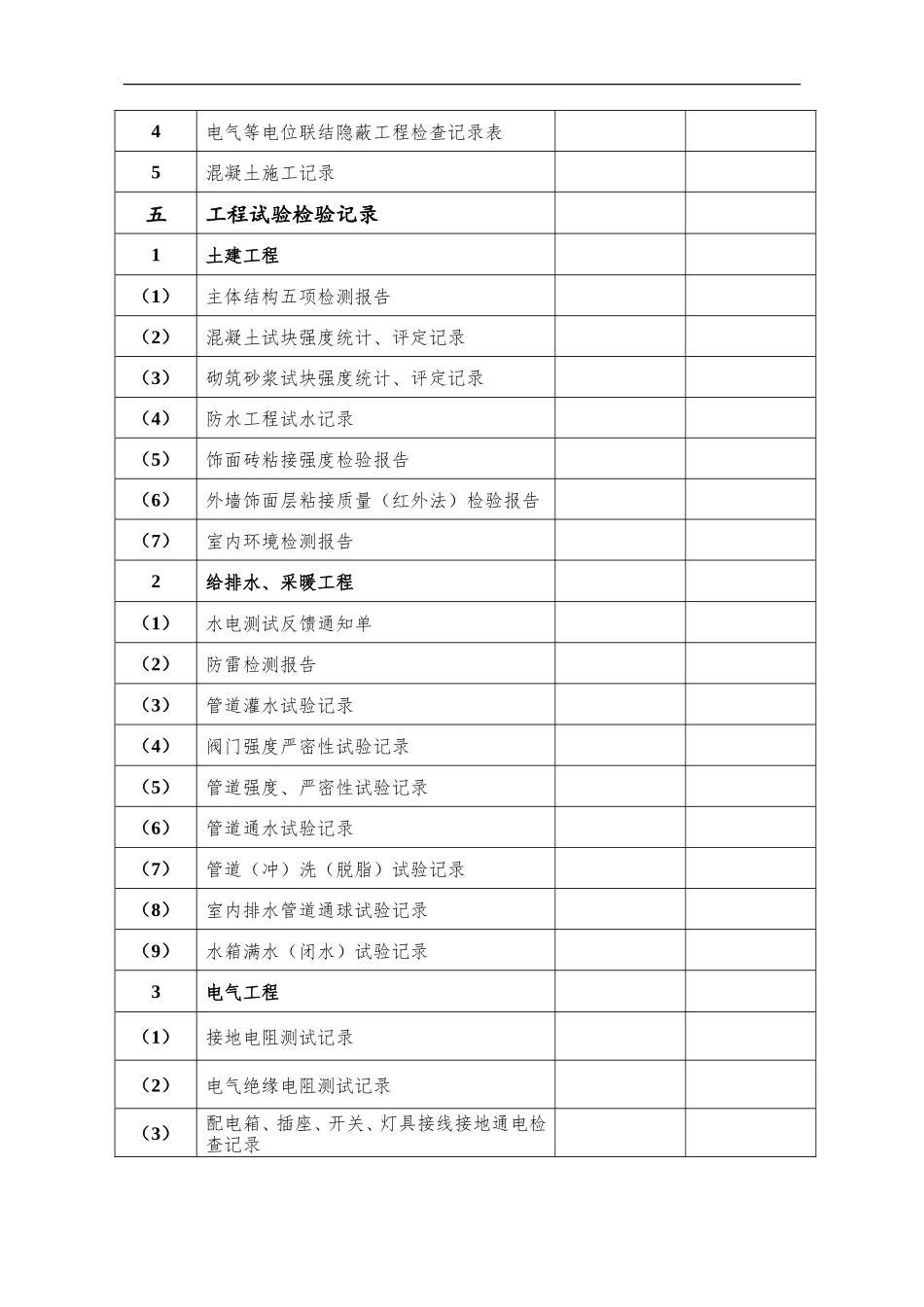 | 4 | 电气等电位联结隐蔽工程检查记录表 |  |  |
|---|---|---|---|
| 5 | 混凝土施工记录 |  |  |
| 五 | 工程试验检验记录 |  |  |
| 1 | 土建工程 |  |  |
| （1） | 主体结构五项检测报告 |  |  |
| （2） | 混凝土试块强度统计、评定记录 |  |  |
| （3） | 砌筑砂浆试块强度统计、评定记录 |  |  |
| （4） | 防水工程试水记录 |  |  |
| （5） | 饰面砖粘接强度检验报告 |  |  |
| （6） | 外墙饰面层粘接质量（红外法）检验报告 |  |  |
| （7） | 室内环境检测报告 |  |  |
| 2 | 给排水、采暖工程 |  |  |
| （1） | 水电测试反馈通知单 |  |  |
| （2） | 防雷检测报告 |  |  |
| （3） | 管道灌水试验记录 |  |  |
| （4） | 阀门强度严密性试验记录 |  |  |
| （5） | 管道强度、严密性试验记录 |  |  |
| （6） | 管道通水试验记录 |  |  |
| （7） | 管道（冲）洗（脱脂）试验记录 |  |  |
| （8） | 室内排水管道通球试验记录 |  |  |
| （9） | 水箱满水（闭水）试验记录 |  |  |
| 3 | 电气工程 |  |  |
| （1） | 接地电阻测试记录 |  |  |
| （2） | 电气绝缘电阻测试记录 |  |  |
| （3） | 配电箱、插座、开关、灯具接线接地通电检查记录 |  |  |